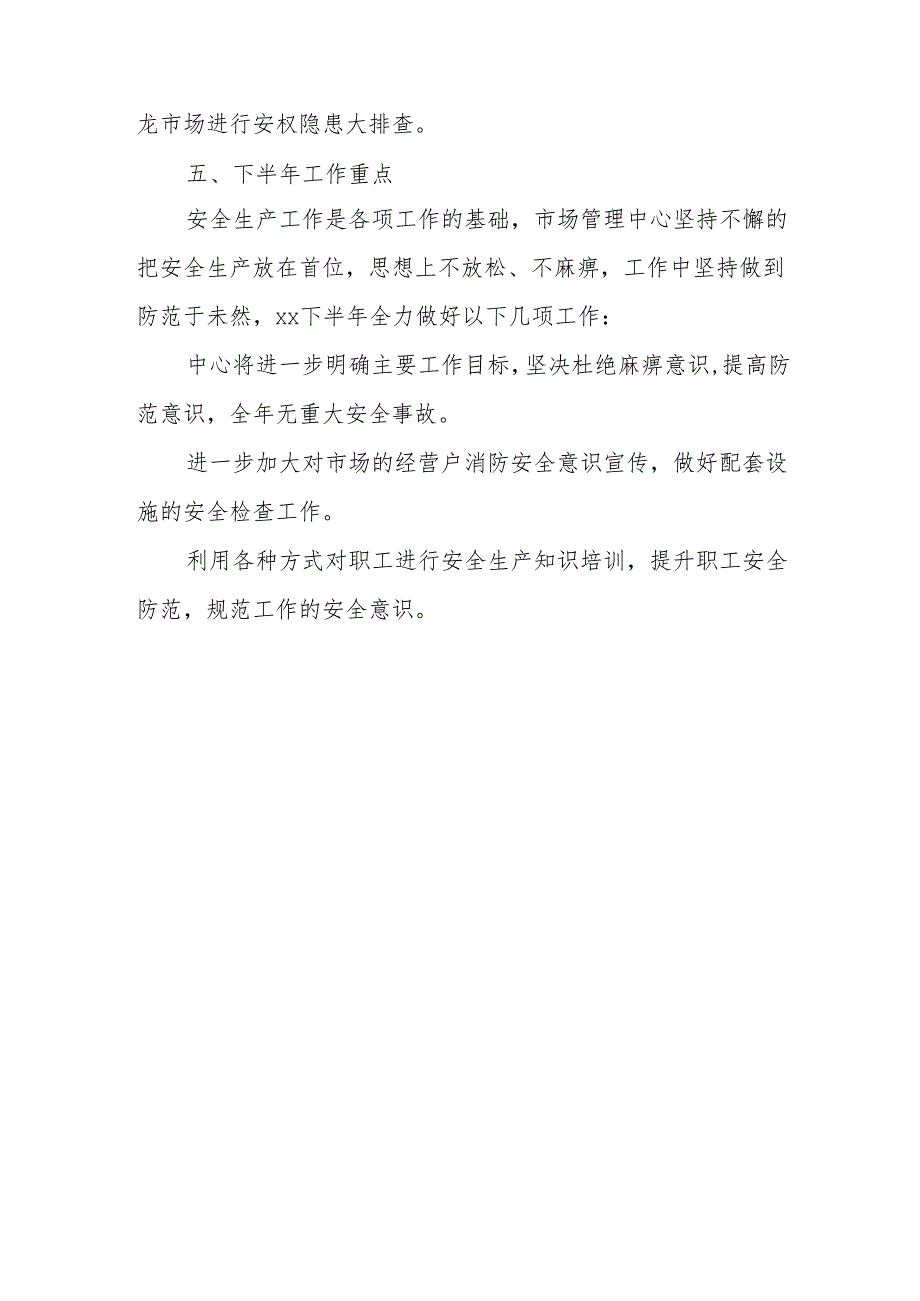 龙市场进行安权隐患大排查。

五、下半年工作重点

安全生产工作是各项工作的基础，市场管理中心坚持不懈的把安全生产放在首位，思想上不放松、不麻痹，工作中坚持做到防范于未然，xx下半年全力做好以下几项工作：

中心将进一步明确主要工作目标，坚决杜绝麻痹意识，提高防范意识，全年无重大安全事故。

进一步加大对市场的经营户消防安全意识宣传，做好配套设施的安全检查工作。

利用各种方式对职工进行安全生产知识培训，提升职工安全防范，规范工作的安全意识。